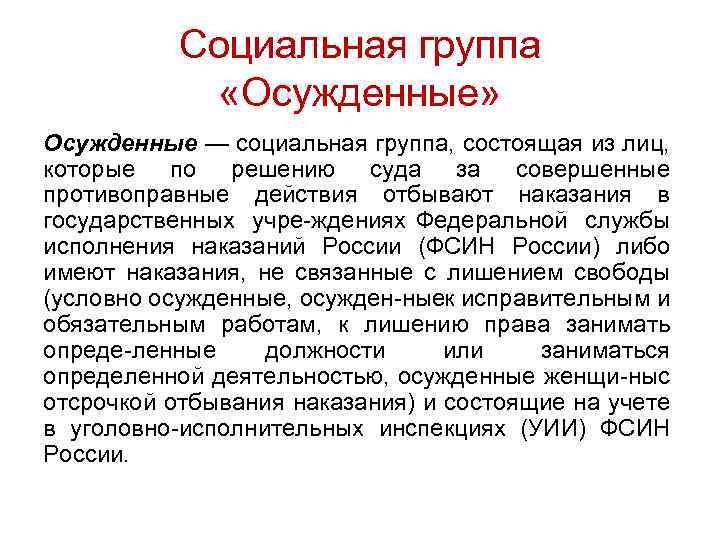 Социальная группа «Осужденные»

Осужденные — социальная группа, состоящая из лиц, которые по решению суда за совершенные противоправные действия отбывают наказания в государственных учре-ждениях Федеральной службы исполнения наказаний России (ФСИН России) либо имеют наказания, не связанные с лишением свободы (условно осужденные, осужден-ныек исправительным и обязательным работам, к лишению права занимать опреде-ленные должности или заниматься определенной деятельностью, осужденные женщи-ныс отсрочкой отбывания наказания) и состоящие на учете в уголовно-исполнительных инспекциях (УИИ) ФСИН России.